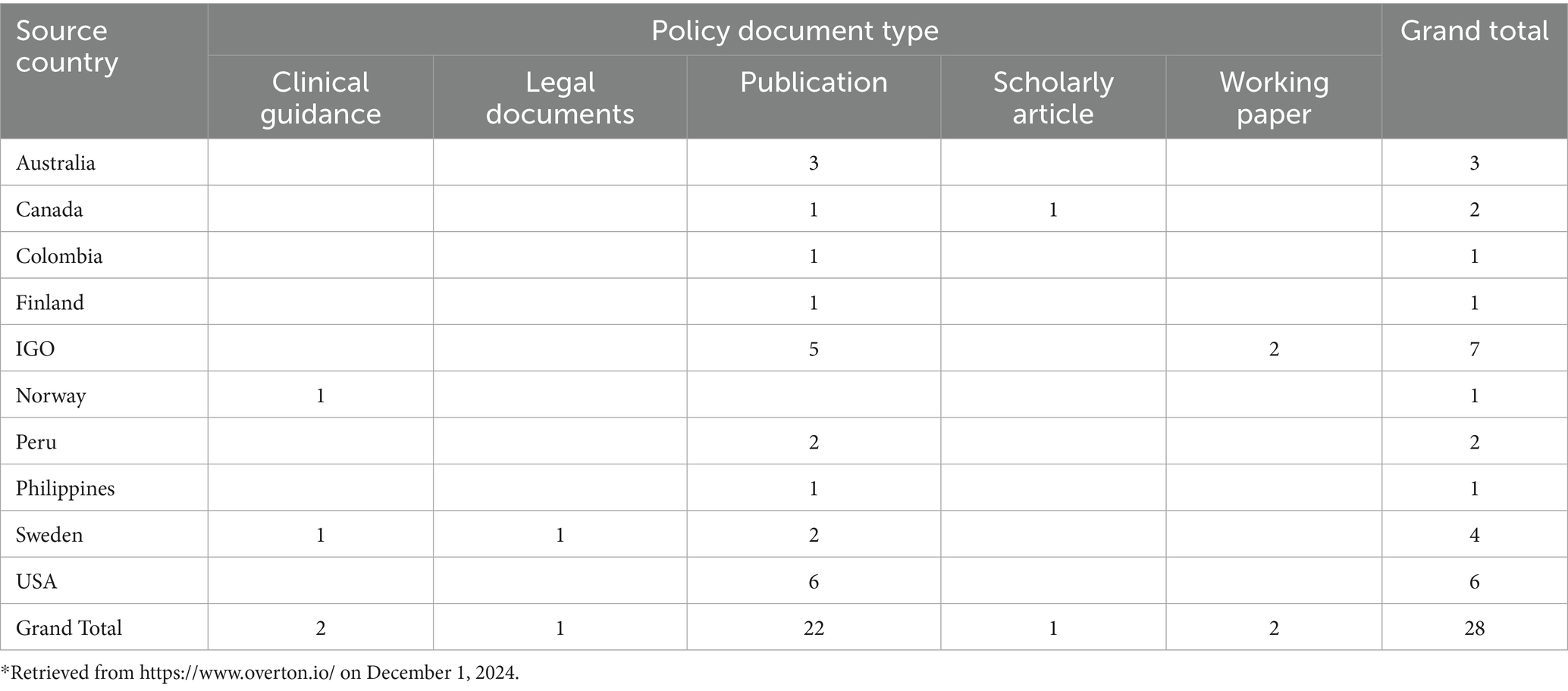 | Source country | Policy document type | | | | | Grand total |
|---|---|---|---|---|---|---|
| | Clinical guidance | Legal documents | Publication | Scholarly article | Working paper | |
| Australia | | | 3 | | | 3 |
| Canada | | | 1 | 1 | | 2 |
| Colombia | | | 1 | | | 1 |
| Finland | | | 1 | | | 1 |
| IGO | | | 5 | | 2 | 7 |
| Norway | 1 | | | | | 1 |
| Peru | | | 2 | | | 2 |
| Philippines | | | 1 | | | 1 |
| Sweden | 1 | 1 | 2 | | | 4 |
| USA | | | 6 | | | 6 |
| Grand Total | 2 | 1 | 22 | 1 | 2 | 28 |

*Retrieved from https://www.overton.io/ on December 1, 2024.